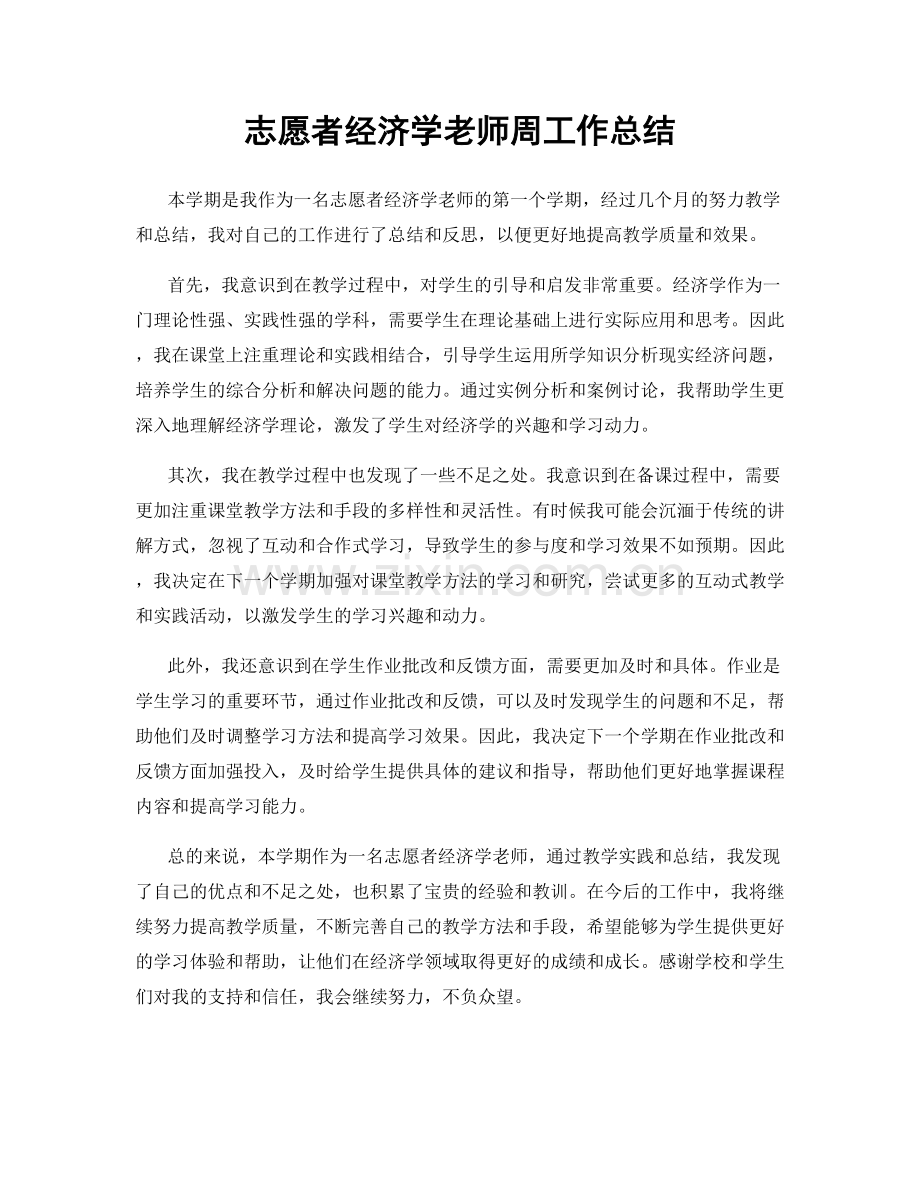 志愿者经济学老师周工作总结

本学期是我作为一名志愿者经济学老师的第一个学期，经过几个月的努力教学和总结，我对自己的工作进行了总结和反思，以便更好地提高教学质量和效果。

首先，我意识到在教学过程中，对学生的引导和启发非常重要。经济学作为一门理论性强、实践性强的学科，需要学生在理论基础上进行实际应用和思考。因此，我在课堂上注重理论和实践相结合，引导学生运用所学知识分析现实经济问题，培养学生的综合分析和解决问题的能力。通过实例分析和案例讨论，我帮助学生更深入地理解经济学理论，激发了学生对经济学的兴趣和学习动力。

其次，我在教学过程中也发现了一些不足之处。我意识到在备课过程中，需要更加注重课堂教学方法和手段的多样性和灵活性。有时候我可能会沉湎于传统的讲解方式，忽视了互动和合作式学习，导致学生的参与度和学习效果不如预期。因此，我决定在下一个学期加强对课堂教学方法的学习和研究，尝试更多的互动式教学和实践活动，以激发学生的学习兴趣和动力。

此外，我还意识到在学生作业批改和反馈方面，需要更加及时和具体。作业是学生学习的重要环节，通过作业批改和反馈，可以及时发现学生的问题和不足，帮助他们及时调整学习方法和提高学习效果。因此，我决定下一个学期在作业批改和反馈方面加强投入，及时给学生提供具体的建议和指导，帮助他们更好地掌握课程内容和提高学习能力。

总的来说，本学期作为一名志愿者经济学老师，通过教学实践和总结，我发现了自己的优点和不足之处，也积累了宝贵的经验和教训。在今后的工作中，我将继续努力提高教学质量，不断完善自己的教学方法和手段，希望能够为学生提供更好的学习体验和帮助，让他们在经济学领域取得更好的成绩和成长。感谢学校和学生们对我的支持和信任，我会继续努力，不负众望。

www.zixin.com.cn